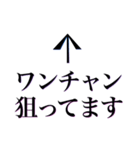 ↑
ワンチャン
狙ってます